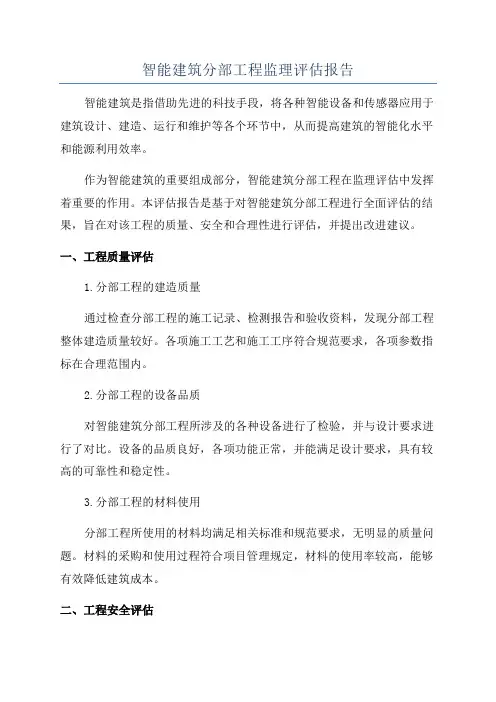 智能建筑分部工程监理评估报告

智能建筑是指借助先进的科技手段，将各种智能设备和传感器应用于建筑设计、建造、运行和维护等各个环节中，从而提高建筑的智能化水平和能源利用效率。

作为智能建筑的重要组成部分，智能建筑分部工程在监理评估中发挥着重要的作用。本评估报告是基于对智能建筑分部工程进行全面评估的结果，旨在对该工程的质量、安全和合理性进行评估，并提出改进建议。

一、工程质量评估

1.分部工程的建造质量

通过检查分部工程的施工记录、检测报告和验收资料，发现分部工程整体建造质量较好。各项施工工艺和施工工序符合规范要求，各项参数指标在合理范围内。

2.分部工程的设备品质

对智能建筑分部工程所涉及的各种设备进行了检验，并与设计要求进行了对比。设备的品质良好，各项功能正常，并能满足设计要求，具有较高的可靠性和稳定性。

3.分部工程的材料使用

分部工程所使用的材料均满足相关标准和规范要求，无明显的质量问题。材料的采购和使用过程符合项目管理规定，材料的使用率较高，能够有效降低建筑成本。

二、工程安全评估